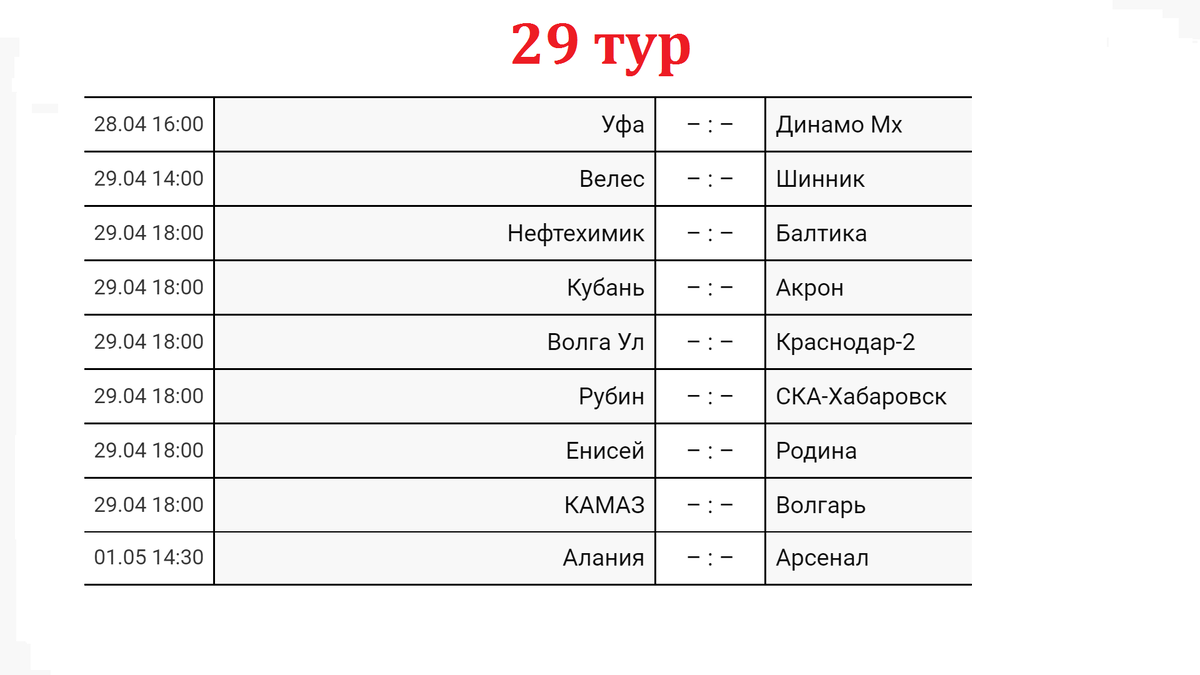 29 тур

| | | | |
|---|---|---|---|
| 28.04 16:00 | Уфа | – : – | Динамо Мх |
| 29.04 14:00 | Велес | – : – | Шинник |
| 29.04 18:00 | Нефтехимик | – : – | Балтика |
| 29.04 18:00 | Кубань | – : – | Акрон |
| 29.04 18:00 | Волга Ул | – : – | Краснодар-2 |
| 29.04 18:00 | Рубин | – : – | СКА-Хабаровск |
| 29.04 18:00 | Енисей | – : – | Родина |
| 29.04 18:00 | КАМАЗ | – : – | Волгарь |
| 01.05 14:30 | Алания | – : – | Арсенал |